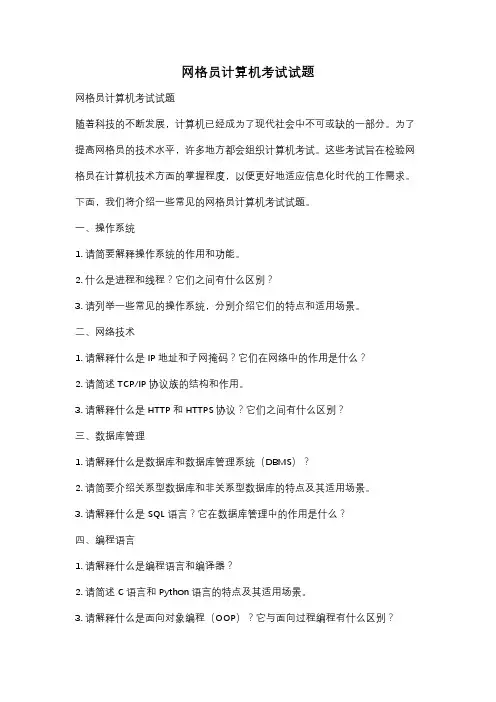 网格员计算机考试试题

网格员计算机考试试题

随着科技的不断发展，计算机已经成为了现代社会中不可或缺的一部分。为了提高网格员的技术水平，许多地方都会组织计算机考试。这些考试旨在检验网格员在计算机技术方面的掌握程度，以便更好地适应信息化时代的工作需求。下面，我们将介绍一些常见的网格员计算机考试试题。

一、操作系统

1. 请简要解释操作系统的作用和功能。

2. 什么是进程和线程？它们之间有什么区别？

3. 请列举一些常见的操作系统，分别介绍它们的特点和适用场景。

二、网络技术

1. 请解释什么是 IP 地址和子网掩码？它们在网络中的作用是什么？

2. 请简述 TCP/IP 协议族的结构和作用。

3. 请解释什么是 HTTP 和 HTTPS 协议？它们之间有什么区别？

三、数据库管理

1. 请解释什么是数据库和数据库管理系统（DBMS）？

2. 请简要介绍关系型数据库和非关系型数据库的特点及其适用场景。

3. 请解释什么是 SQL 语言？它在数据库管理中的作用是什么？

四、编程语言

1. 请解释什么是编程语言和编译器？

2. 请简述 C 语言和 Python 语言的特点及其适用场景。

3. 请解释什么是面向对象编程（OOP）？它与面向过程编程有什么区别？